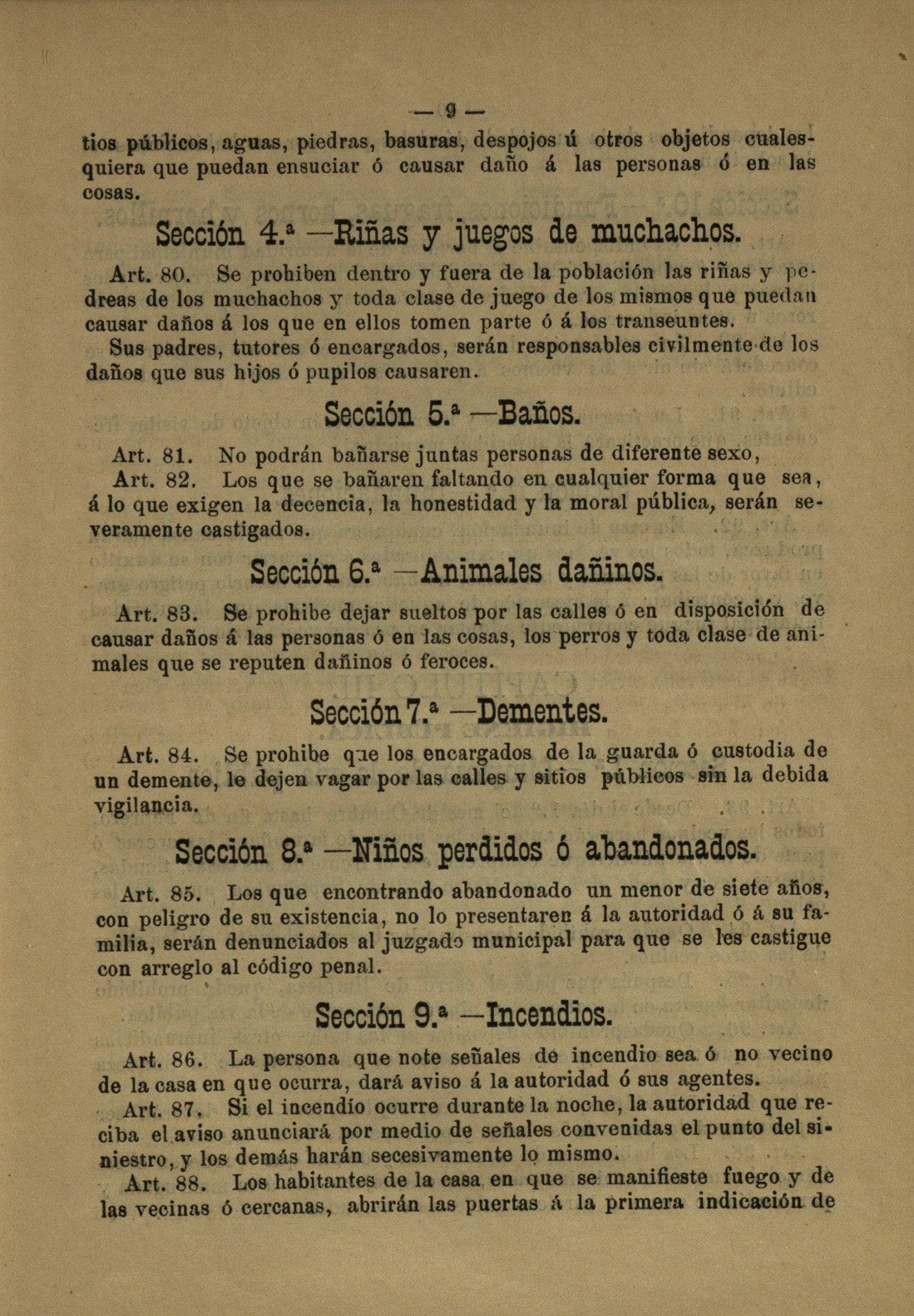 — 9 —

tios públicos, aguas, piedras, basuras, despojos ú otros objetos cualesquiera que puedan ensuciar ó causar daño á las personas ó en las cosas.

Sección 4.ª —Riñas y juegos de muchachos.

Art. 80. Se prohiben dentro y fuera de la población las riñas y pedreas de los muchachos y toda clase de juego de los mismos que puedan causar daños á los que en ellos tomen parte ó á los transeuntes.

Sus padres, tutores ó encargados, serán responsables civilmente de los daños que sus hijos ó pupilos causaren.

Sección 5.ª —Baños.

Art. 81. No podrán bañarse juntas personas de diferente sexo,

Art. 82. Los que se bañaren faltando en cualquier forma que sea, á lo que exigen la decencia, la honestidad y la moral pública, serán severamente castigados.

Sección 6.ª —Animales dañinos.

Art. 83. Se prohibe dejar sueltos por las calles ó en disposición de causar daños á las personas ó en las cosas, los perros y toda clase de animales que se reputen dañinos ó feroces.

Sección 7.ª —Dementes.

Art. 84. Se prohibe que los encargados de la guarda ó custodia de un demente, le dejen vagar por las calles y sitios públicos sin la debida vigilancia.

Sección 8.ª —Niños perdidos ó abandonados.

Art. 85. Los que encontrando abandonado un menor de siete años, con peligro de su existencia, no lo presentaren á la autoridad ó á su familia, serán denunciados al juzgado municipal para que se les castigue con arreglo al código penal.

Sección 9.ª —Incendios.

Art. 86. La persona que note señales de incendio sea ó no vecino de la casa en que ocurra, dará aviso á la autoridad ó sus agentes.

Art. 87. Si el incendio ocurre durante la noche, la autoridad que reciba el aviso anunciará por medio de señales convenidas el punto del siniestro, y los demás harán secesivamente lo mismo.

Art. 88. Los habitantes de la casa en que se manifieste fuego y de las vecinas ó cercanas, abrirán las puertas á la primera indicación de